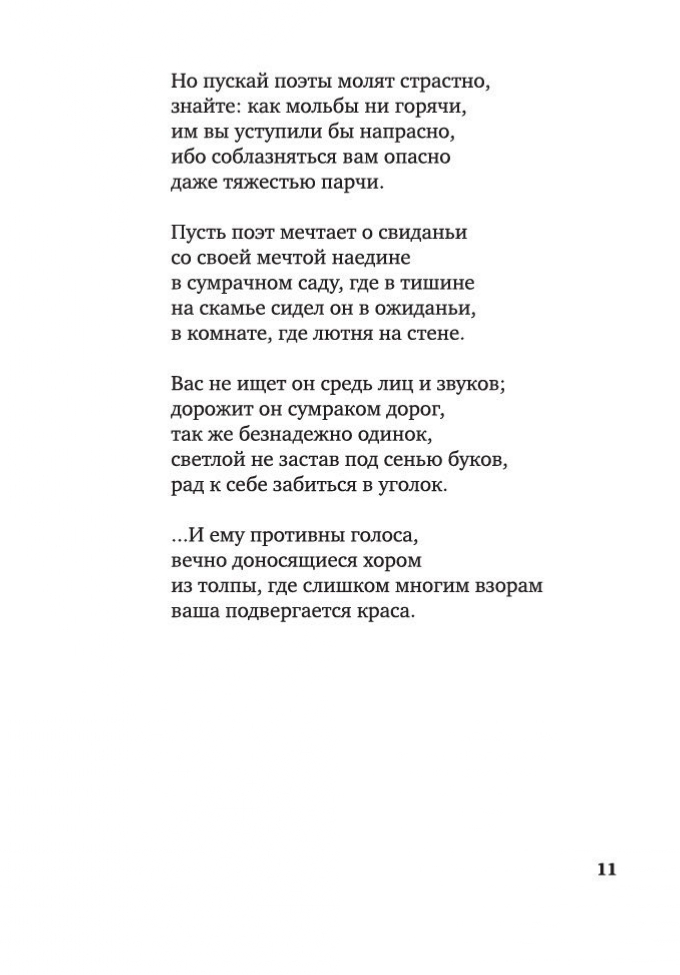 Но пускай поэты молят страстно,
знайте: как мольбы ни горячи,
им вы уступили бы напрасно,
ибо соблазняться вам опасно
даже тяжестью парчи.

Пусть поэт мечтает о свиданьи
со своей мечтой наедине
в сумрачном саду, где в тишине
на скамье сидел он в ожиданьи,
в комнате, где лютня на стене.

Вас не ищет он средь лиц и звуков;
дорожит он сумраком дорог,
так же безнадежно одинок,
светлой не застав под сенью буков,
рад к себе забиться в уголок.

...И ему противны голоса,
вечно доносящиеся хором
из толпы, где слишком многим взорам
ваша подвергается краса.

11